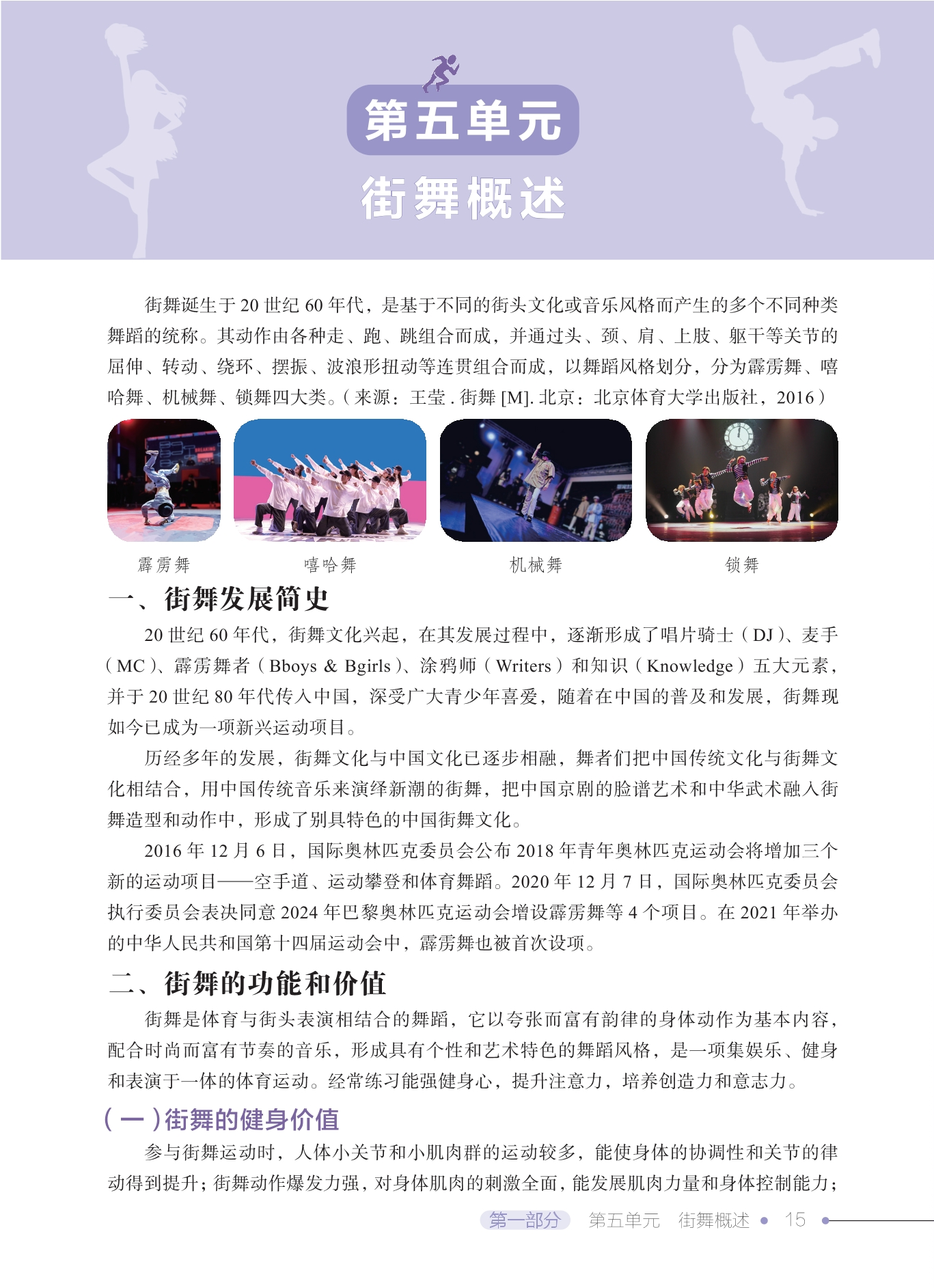 第五单元
街舞概述

街舞诞生于 20 世纪 60 年代，是基于不同的街头文化或音乐风格而产生的多个不同种类舞蹈的统称。其动作由各种走、跑、跳组合而成，并通过头、颈、肩、上肢、躯干等关节的屈伸、转动、绕环、摆振、波浪形扭动等连贯组合而成，以舞蹈风格划分，分为霹雳舞、嘻哈舞、机械舞、锁舞四大类。（来源：王莹 . 街舞 [M]. 北京：北京体育大学出版社，2016）

霹雳舞　嘻哈舞　机械舞　锁舞

一、街舞发展简史

20 世纪 60 年代，街舞文化兴起，在其发展过程中，逐渐形成了唱片骑士（DJ）、麦手（MC）、霹雳舞者（Bboys & Bgirls）、涂鸦师（Writers）和知识（Knowledge）五大元素，并于 20 世纪 80 年代传入中国，深受广大青少年喜爱，随着在中国的普及和发展，街舞现如今已成为一项新兴运动项目。

历经多年的发展，街舞文化与中国文化已逐步相融，舞者们把中国传统文化与街舞文化相结合，用中国传统音乐来演绎新潮的街舞，把中国京剧的脸谱艺术和中华武术融入街舞造型和动作中，形成了别具特色的中国街舞文化。

2016 年 12 月 6 日，国际奥林匹克委员会公布 2018 年青年奥林匹克运动会将增加三个新的运动项目——空手道、运动攀登和体育舞蹈。2020 年 12 月 7 日，国际奥林匹克委员会执行委员会表决同意 2024 年巴黎奥林匹克运动会增设霹雳舞等 4 个项目。在 2021 年举办的中华人民共和国第十四届运动会中，霹雳舞也被首次设项。

二、街舞的功能和价值

街舞是体育与街头表演相结合的舞蹈，它以夸张而富有韵律的身体动作为基本内容，配合时尚而富有节奏的音乐，形成具有个性和艺术特色的舞蹈风格，是一项集娱乐、健身和表演于一体的体育运动。经常练习能强健身心，提升注意力，培养创造力和意志力。

（一）街舞的健身价值

参与街舞运动时，人体小关节和小肌肉群的运动较多，能使身体的协调性和关节的律动得到提升；街舞动作爆发力强，对身体肌肉的刺激全面，能发展肌肉力量和身体控制能力；

第一部分　第五单元　街舞概述　15